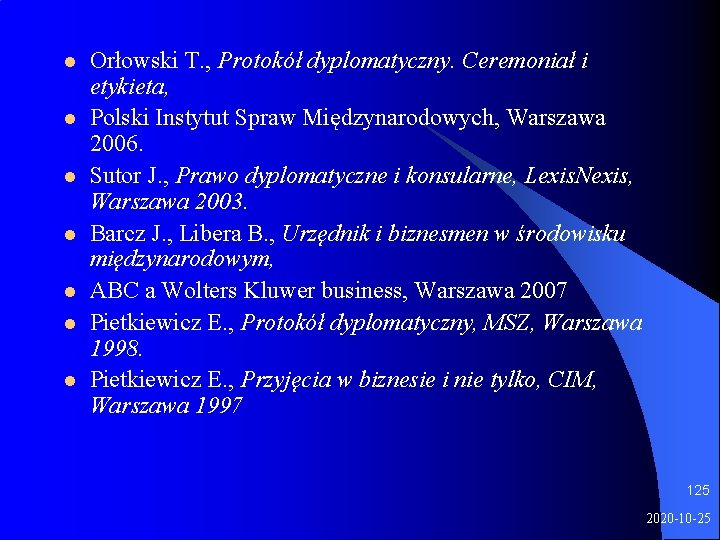 • Orłowski T., Protokół dyplomatyczny. Ceremoniał i etykieta,
• Polski Instytut Spraw Międzynarodowych, Warszawa 2006.
• Sutor J., Prawo dyplomatyczne i konsularne, LexisNexis, Warszawa 2003.
• Barcz J., Libera B., Urzędnik i biznesmen w środowisku międzynarodowym,
• ABC a Wolters Kluwer business, Warszawa 2007
• Pietkiewicz E., Protokół dyplomatyczny, MSZ, Warszawa 1998.
• Pietkiewicz E., Przyjęcia w biznesie i nie tylko, CIM, Warszawa 1997

125

2020-10-25